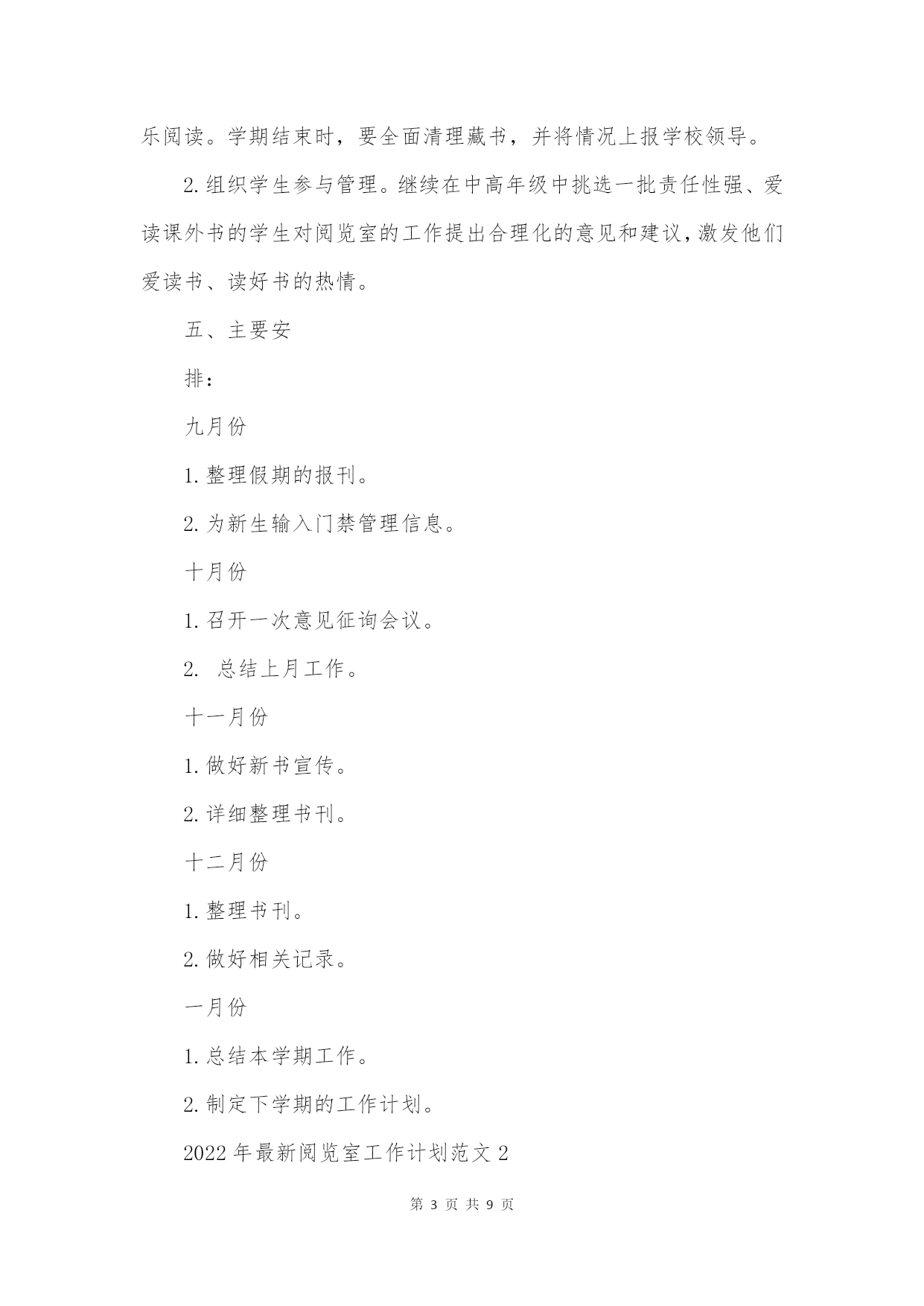 乐阅读。学期结束时，要全面清理藏书，并将情况上报学校领导。

2.组织学生参与管理。继续在中高年级中挑选一批责任性强、爱读课外书的学生对阅览室的工作提出合理化的意见和建议，激发他们爱读书、读好书的热情。

五、主要安

排：

九月份

1.整理假期的报刊。

2.为新生输入门禁管理信息。

十月份

1.召开一次意见征询会议。

2. 总结上月工作。

十一月份

1.做好新书宣传。

2.详细整理书刊。

十二月份

1.整理书刊。

2.做好相关记录。

一月份

1.总结本学期工作。

2.制定下学期的工作计划。

2022年最新阅览室工作计划范文2

第 3 页 共 9 页